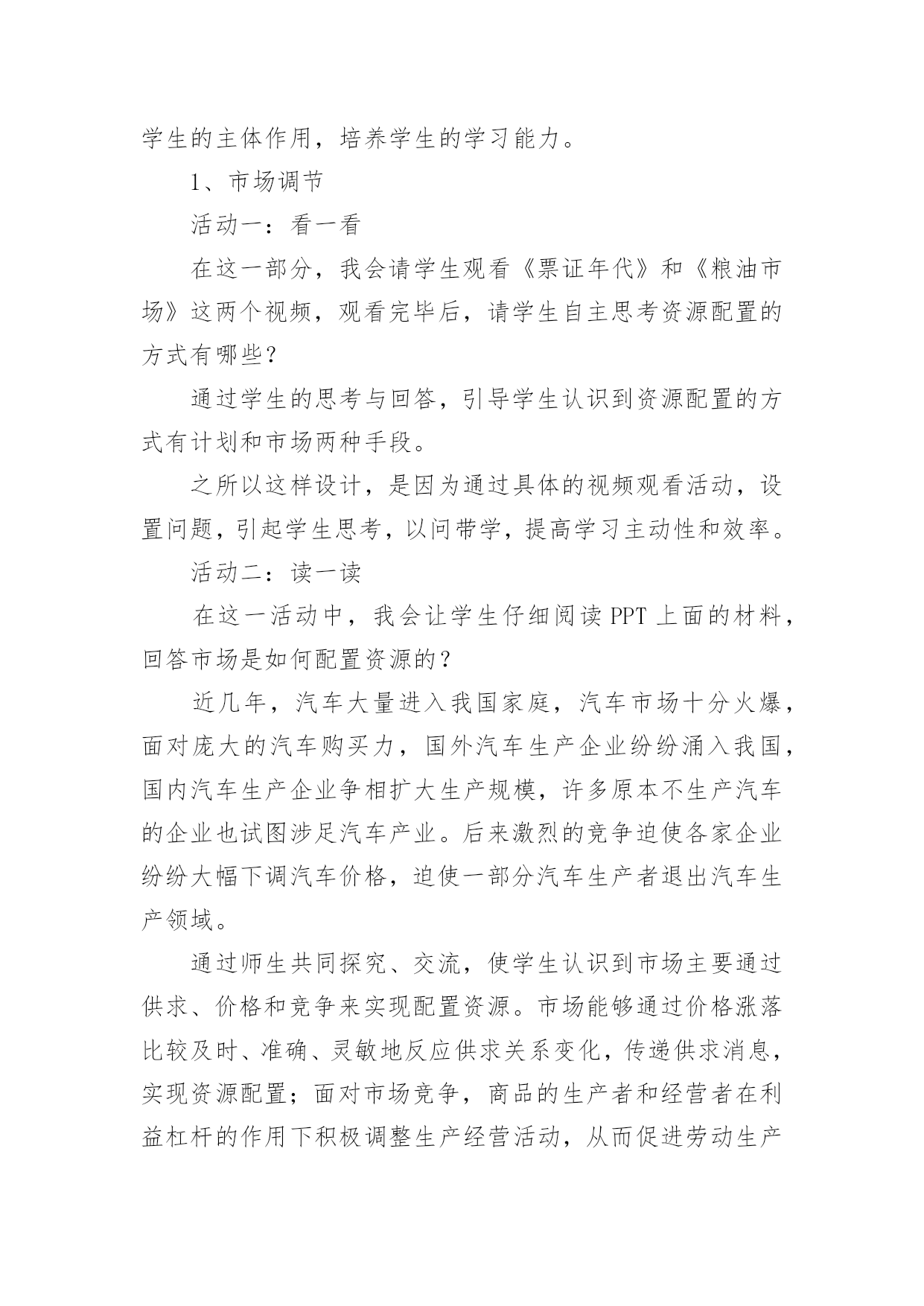 学生的主体作用，培养学生的学习能力。

1、市场调节

活动一：看一看

在这一部分，我会请学生观看《票证年代》和《粮油市场》这两个视频，观看完毕后，请学生自主思考资源配置的方式有哪些？

通过学生的思考与回答，引导学生认识到资源配置的方式有计划和市场两种手段。

之所以这样设计，是因为通过具体的视频观看活动，设置问题，引起学生思考，以问带学，提高学习主动性和效率。

活动二：读一读

在这一活动中，我会让学生仔细阅读 PPT 上面的材料，回答市场是如何配置资源的？

近几年，汽车大量进入我国家庭，汽车市场十分火爆，面对庞大的汽车购买力，国外汽车生产企业纷纷涌入我国，国内汽车生产企业争相扩大生产规模，许多原本不生产汽车的企业也试图涉足汽车产业。后来激烈的竞争迫使各家企业纷纷大幅下调汽车价格，迫使一部分汽车生产者退出汽车生产领域。

通过师生共同探究、交流，使学生认识到市场主要通过供求、价格和竞争来实现配置资源。市场能够通过价格涨落比较及时、准确、灵敏地反应供求关系变化，传递供求消息，实现资源配置；面对市场竞争，商品的生产者和经营者在利益杠杆的作用下积极调整生产经营活动，从而促进劳动生产